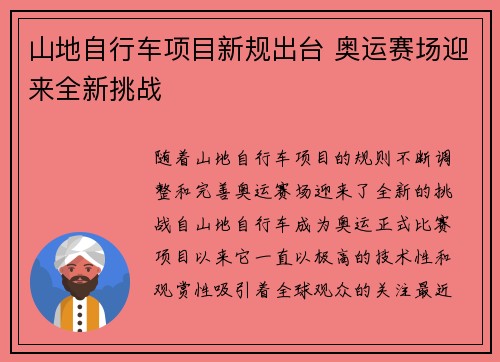 山地自行车项目新规出台 奥运赛场迎来全新挑战

随着山地自行车项目的规则不断调整和完善奥运赛场迎来了全新的挑战自山地自行车成为奥运正式比赛项目以来它一直以极高的技术性和观赏性吸引着全球观众的关注最近